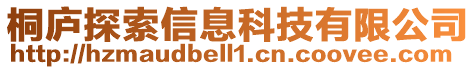 桐庐探索信息科技有限公司
http://hzmaudbell1.cn.coovee.com